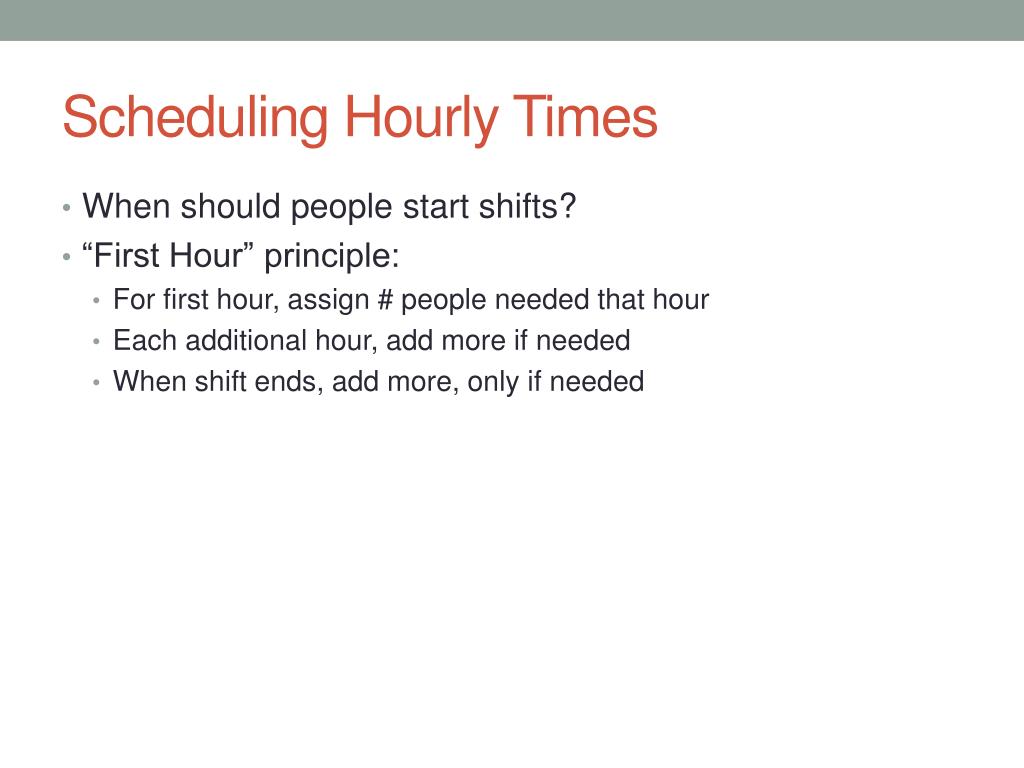 Scheduling Hourly Times

• When should people start shifts?
• “First Hour” principle:
  • For first hour, assign # people needed that hour
  • Each additional hour, add more if needed
  • When shift ends, add more, only if needed